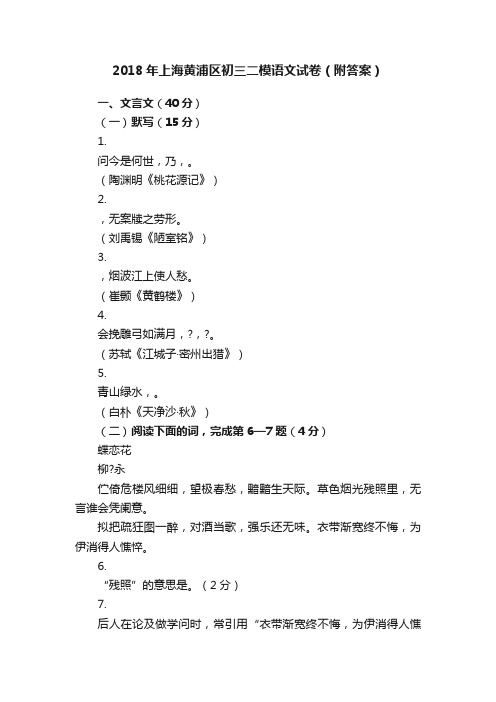 2018年上海黄浦区初三二模语文试卷（附答案）

一、文言文（40分）

（一）默写（15分）

1.

问今是何世，乃，。

（陶渊明《桃花源记》）

2.

，无案牍之劳形。

（刘禹锡《陋室铭》）

3.

，烟波江上使人愁。

（崔颢《黄鹤楼》）

4.

会挽雕弓如满月，?，?。

（苏轼《江城子·密州出猎》）

5.

青山绿水，。

（白朴《天净沙·秋》）

（二）阅读下面的词，完成第6—7题（4分）

蝶恋花

柳?永

伫倚危楼风细细，望极春愁，黯黯生天际。草色烟光残照里，无言谁会凭阑意。

拟把疏狂图一醉，对酒当歌，强乐还无味。衣带渐宽终不悔，为伊消得人憔悴。

6.

“残照”的意思是。（2分）

7.

后人在论及做学问时，常引用“衣带渐宽终不悔，为伊消得人憔